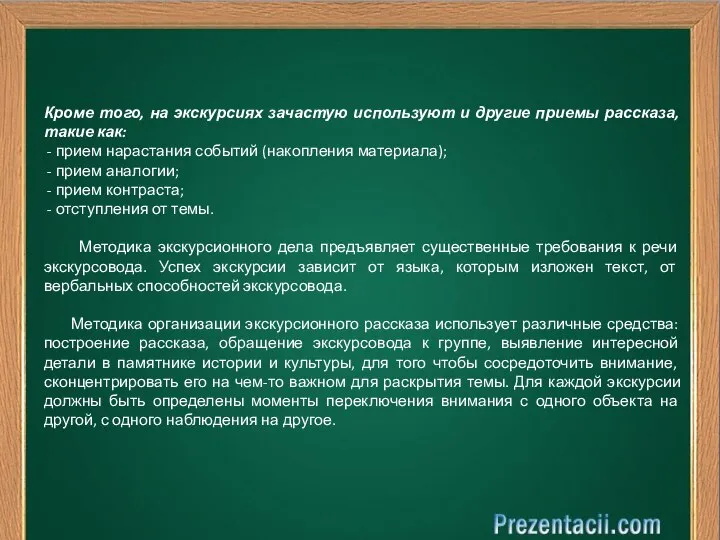 Кроме того, на экскурсиях зачастую используют и другие приемы рассказа, такие как:
- прием нарастания событий (накопления материала);
- прием аналогии;
- прием контраста;
- отступления от темы.

Методика экскурсионного дела предъявляет существенные требования к речи экскурсовода. Успех экскурсии зависит от языка, которым изложен текст, от вербальных способностей экскурсовода.

Методика организации экскурсионного рассказа использует различные средства: построение рассказа, обращение экскурсовода к группе, выявление интересной детали в памятнике истории и культуры, для того чтобы сосредоточить внимание, сконцентрировать его на чем-то важном для раскрытия темы. Для каждой экскурсии должны быть определены моменты переключения внимания с одного объекта на другой, с одного наблюдения на другое.

Prezentacii.com